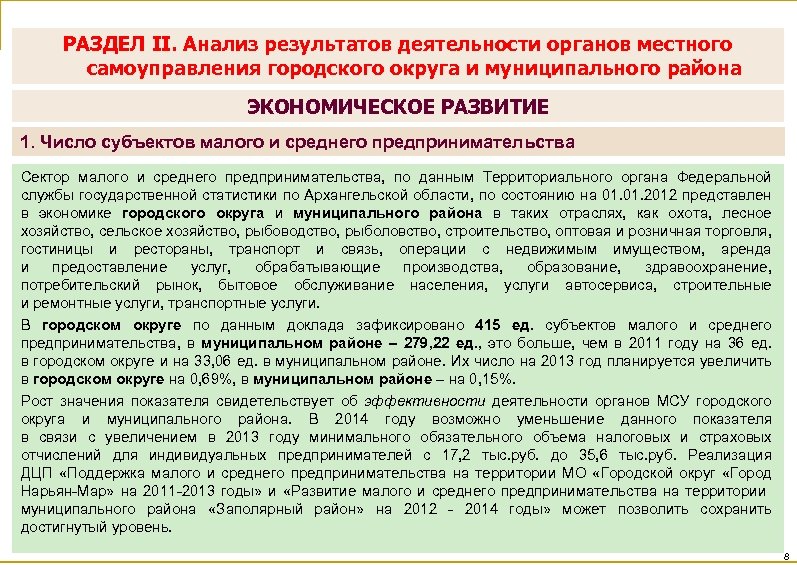 РАЗДЕЛ II. Анализ результатов деятельности органов местного самоуправления городского округа и муниципального района

ЭКОНОМИЧЕСКОЕ РАЗВИТИЕ

1. Число субъектов малого и среднего предпринимательства

Сектор малого и среднего предпринимательства, по данным Территориального органа Федеральной службы государственной статистики по Архангельской области, по состоянию на 01.01.2012 представлен в экономике городского округа и муниципального района в таких отраслях, как охота, лесное хозяйство, сельское хозяйство, рыбоводство, рыболовство, строительство, оптовая и розничная торговля, гостиницы и рестораны, транспорт и связь, операции с недвижимым имуществом, аренда и предоставление услуг, обрабатывающие производства, образование, здравоохранение, потребительский рынок, бытовое обслуживание населения, услуги автосервиса, строительные и ремонтные услуги, транспортные услуги.

В городском округе по данным доклада зафиксировано 415 ед. субъектов малого и среднего предпринимательства, в муниципальном районе – 279,22 ед., это больше, чем в 2011 году на 36 ед. в городском округе и на 33,06 ед. в муниципальном районе. Их число на 2013 год планируется увеличить в городском округе на 0,69%, в муниципальном районе – на 0,15%.

Рост значения показателя свидетельствует об эффективности деятельности органов МСУ городского округа и муниципального района. В 2014 году возможно уменьшение данного показателя в связи с увеличением в 2013 году минимального обязательного объема налоговых и страховых отчислений для индивидуальных предпринимателей с 17,2 тыс.руб. до 35,6 тыс.руб. Реализация ДЦП «Поддержка малого и среднего предпринимательства на территории МО «Городской округ «Город Нарьян-Мар» на 2011-2013 годы» и «Развитие малого и среднего предпринимательства на территории муниципального района «Заполярный район» на 2012 - 2014 годы» может позволить сохранить достигнутый уровень.

8